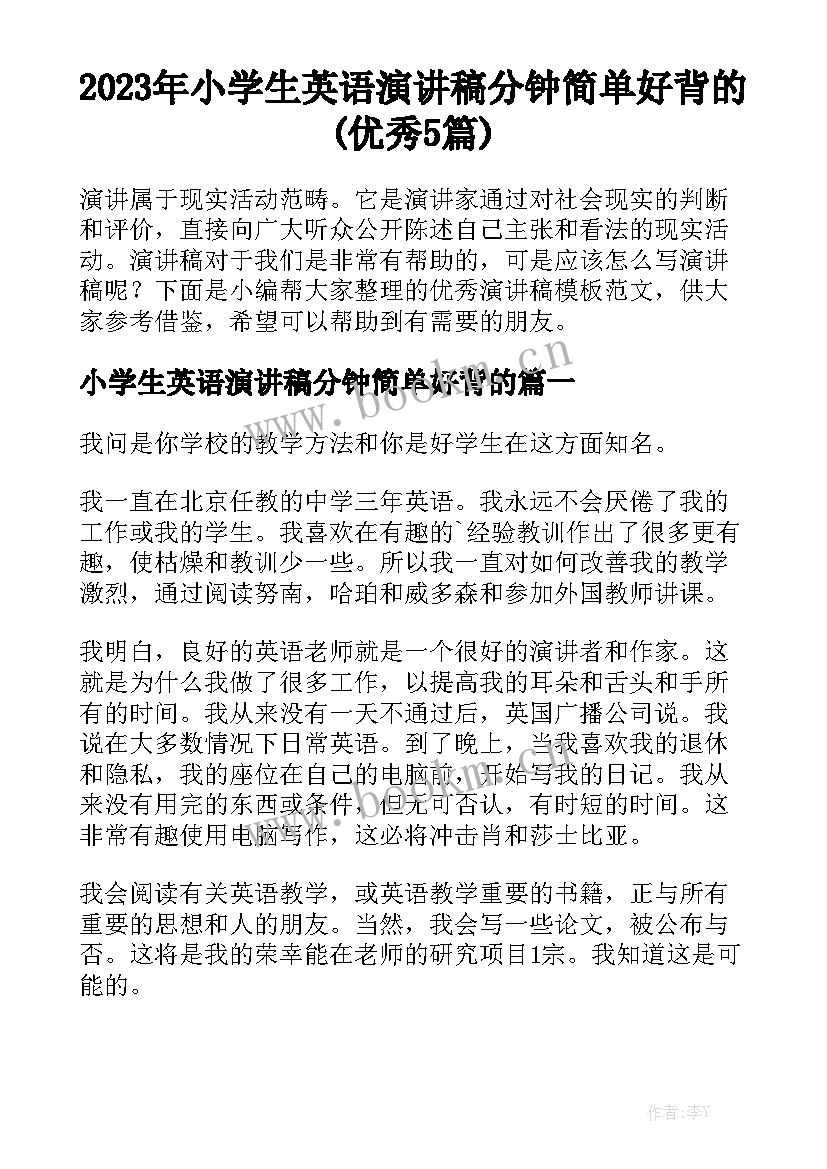 2023年小学生英语演讲稿分钟简单好背的(优秀5篇)

演讲属于现实活动范畴。它是演讲家通过对社会现实的判断和评价，直接向广大听众公开陈述自己主张和看法的现实活动。演讲稿对于我们是非常有帮助的，可是应该怎么写演讲稿呢？下面是小编帮大家整理的优秀演讲稿模板范文，供大家参考借鉴，希望可以帮助到有需要的朋友。

小学生英语演讲稿分钟简单好背的篇一

www.bookm.cn

我问是你学校的教学方法和你是好学生在这方面知名。

我一直在北京任教的中学三年英语。我永远不会厌倦了我的工作或我的学生。我喜欢在有趣的`经验教训作出了很多更有趣，使枯燥和教训少一些。所以我一直对如何改善我的教学激烈，通过阅读努南，哈珀和威多森和参加外国教师讲课。

我明白，良好的英语老师就是一个很好的演讲者和作家。这就是为什么我做了很多工作，以提高我的耳朵和舌头和手所有的时间。我从来没有一天不通过后，英国广播公司说。我说在大多数情况下日常英语。到了晚上，当我喜欢我的退休和隐私，我的座位在自己的电脑前，开始写我的日记。我从来没有用完的东西或条件，但无可否认，有时短的时间。这非常有趣使用电脑写作，这必将冲击肖和莎士比亚。

我会阅读有关英语教学，或英语教学重要的书籍，正与所有重要的思想和人的朋友。当然，我会写一些论文，被公布与否。这将是我的荣幸能在老师的研究项目1宗。我知道这是可能的。

作者：李Y